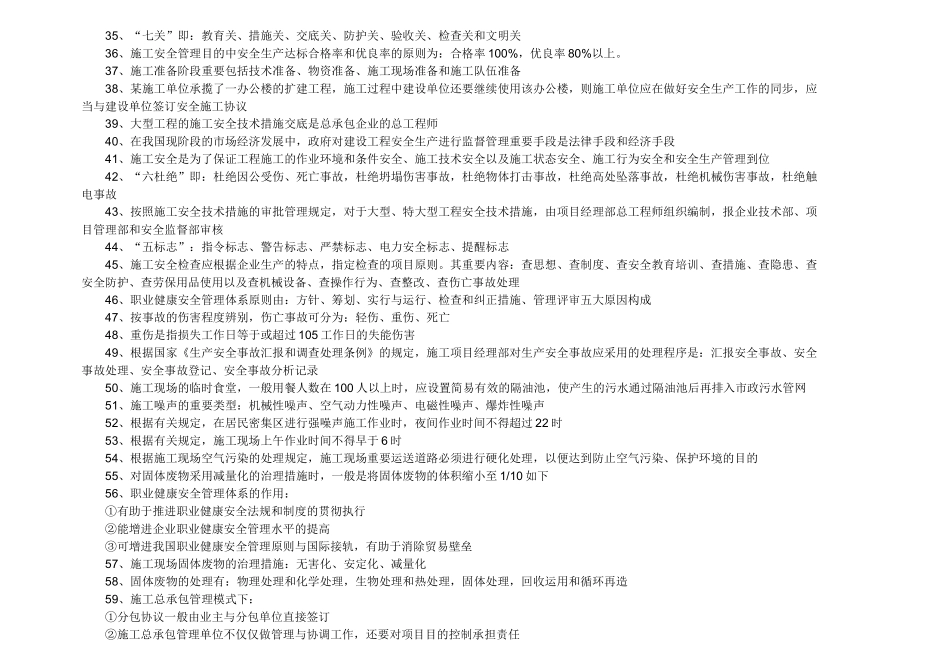 35、“七关”即：教育关、措施关、交底关、防护关、验收关、检查关和文明关

36、施工安全管理目的中安全生产达标合格率和优良率的原则为：合格率100%，优良率80%以上。

37、施工准备阶段重要包括技术准备、物资准备、施工现场准备和施工队伍准备

38、某施工单位承揽了一办公楼的扩建工程，施工过程中建设单位还要继续使用该办公楼，则施工单位应在做好安全生产工作的同步，应当与建设单位签订安全施工协议

39、大型工程的施工安全技术措施交底是总承包企业的总工程师

40、在我国现阶段的市场经济发展中，政府对建设工程安全生产进行监督管理重要手段是法律手段和经济手段

41、施工安全是为了保证工程施工的作业环境和条件安全、施工技术安全以及施工状态安全、施工行为安全和安全生产管理到位

42、“六杜绝”即：杜绝因公受伤、死亡事故，杜绝坍塌伤害事故，杜绝物体打击事故，杜绝高处坠落事故，杜绝机械伤害事故，杜绝触电事故

43、按照施工安全技术措施的审批管理规定，对于大型、特大型工程安全技术措施，由项目经理部总工程师组织编制，报企业技术部、项目管理部和安全监督部审核

44、“五标志”：指令标志、警告标志、严禁标志、电力安全标志、提醒标志

45、施工安全检查应根据企业生产的特点，指定检查的项目原则。其重要内容：查思想、查制度、查安全教育培训、查措施、查隐患、查安全防护、查劳保用品使用以及查机械设备、查操作行为、查整改、查伤亡事故处理

46、职业健康安全管理体系原则由：方针、筹划、实行与运行、检查和纠正措施、管理评审五大原因构成

47、按事故的伤害程度辨别，伤亡事故可分为：轻伤、重伤、死亡

48、重伤是指损失工作日等于或超过105工作日的失能伤害

49、根据国家《生产安全事故汇报和调查处理条例》的规定，施工项目经理部对生产安全事故应采用的处理程序是：汇报安全事故、安全事故处理、安全事故登记、安全事故分析记录

50、施工现场的临时食堂，一般用餐人数在100人以上时，应设置简易有效的隔油池，使产生的污水通过隔油池后再排入市政污水管网

51、施工噪声的重要类型：机械性噪声、空气动力性噪声、电磁性噪声、爆炸性噪声

52、根据有关规定，在居民密集区进行强噪声施工作业时，夜间作业时间不得超过22时

53、根据有关规定，施工现场上午作业时间不得早于6时

54、根据施工现场空气污染的处理规定，施工现场重要运送道路必须进行硬化处理，以便达到防止空气污染、保护环境的目的

55、对固体废物采用减量化的治理措施时，一般是将固体废物的体积缩小至1/10如下

56、职业健康安全管理体系的作用：

①有助于推进职业健康安全法规和制度的贯彻执行

②能增进企业职业健康安全管理水平的提高

③可增进我国职业健康安全管理原则与国际接轨，有助于消除贸易壁垒

57、施工现场固体废物的治理措施：无害化、安定化、减量化

58、固体废物的处理有：物理处理和化学处理，生物处理和热处理，固体处理，回收运用和循环再造

59、施工总承包管理模式下：

①分包协议一般由业主与分包单位直接签订

②施工总承包管理单位不仅仅做管理与协调工作，还要对项目目的控制承担责任